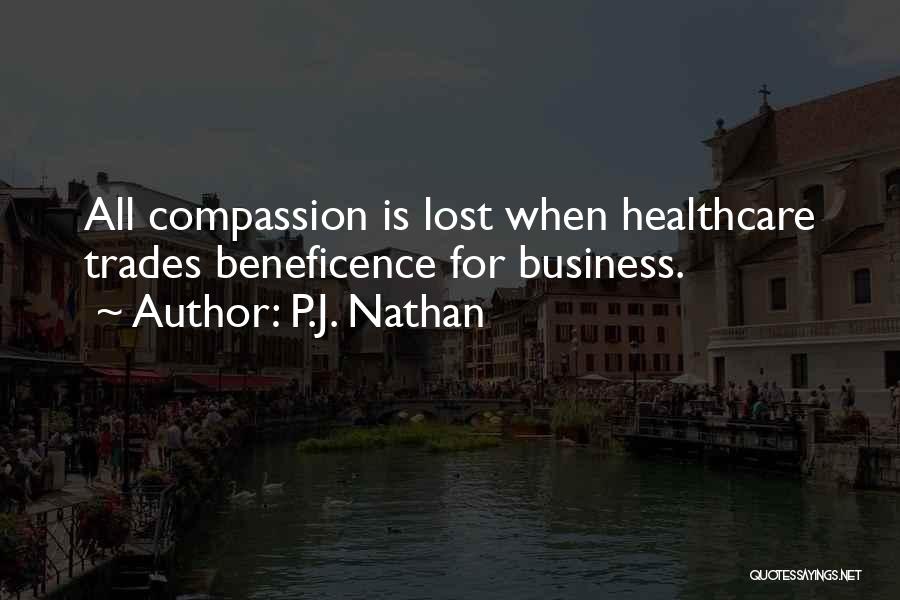 All compassion is lost when healthcare trades beneficence for business.

~ Author: P.J. Nathan

QUOTESSAYINGS.NET